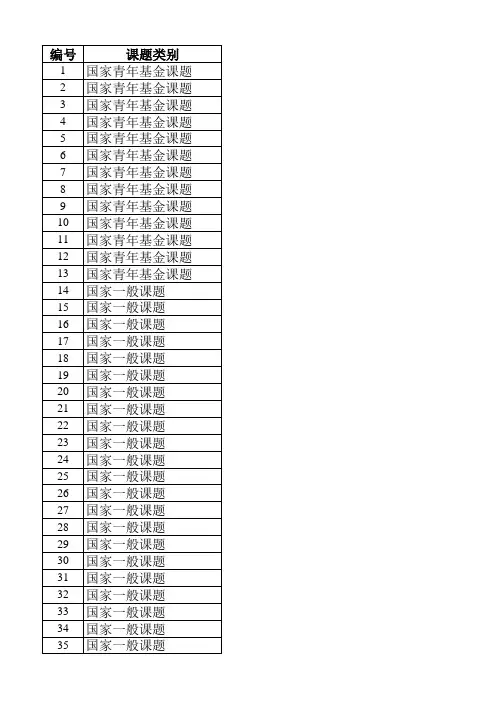 | 编号 | 课题类别 |
|---|---|
| 1 | 国家青年基金课题 |
| 2 | 国家青年基金课题 |
| 3 | 国家青年基金课题 |
| 4 | 国家青年基金课题 |
| 5 | 国家青年基金课题 |
| 6 | 国家青年基金课题 |
| 7 | 国家青年基金课题 |
| 8 | 国家青年基金课题 |
| 9 | 国家青年基金课题 |
| 10 | 国家青年基金课题 |
| 11 | 国家青年基金课题 |
| 12 | 国家青年基金课题 |
| 13 | 国家青年基金课题 |
| 14 | 国家一般课题 |
| 15 | 国家一般课题 |
| 16 | 国家一般课题 |
| 17 | 国家一般课题 |
| 18 | 国家一般课题 |
| 19 | 国家一般课题 |
| 20 | 国家一般课题 |
| 21 | 国家一般课题 |
| 22 | 国家一般课题 |
| 23 | 国家一般课题 |
| 24 | 国家一般课题 |
| 25 | 国家一般课题 |
| 26 | 国家一般课题 |
| 27 | 国家一般课题 |
| 28 | 国家一般课题 |
| 29 | 国家一般课题 |
| 30 | 国家一般课题 |
| 31 | 国家一般课题 |
| 32 | 国家一般课题 |
| 33 | 国家一般课题 |
| 34 | 国家一般课题 |
| 35 | 国家一般课题 |